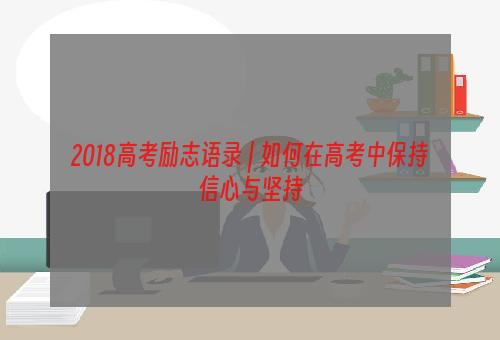 2018高考励志语录 | 如何在高考中保持信心与坚持